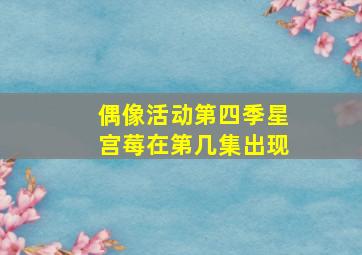 偶像活动第四季星宫莓在第几集出现